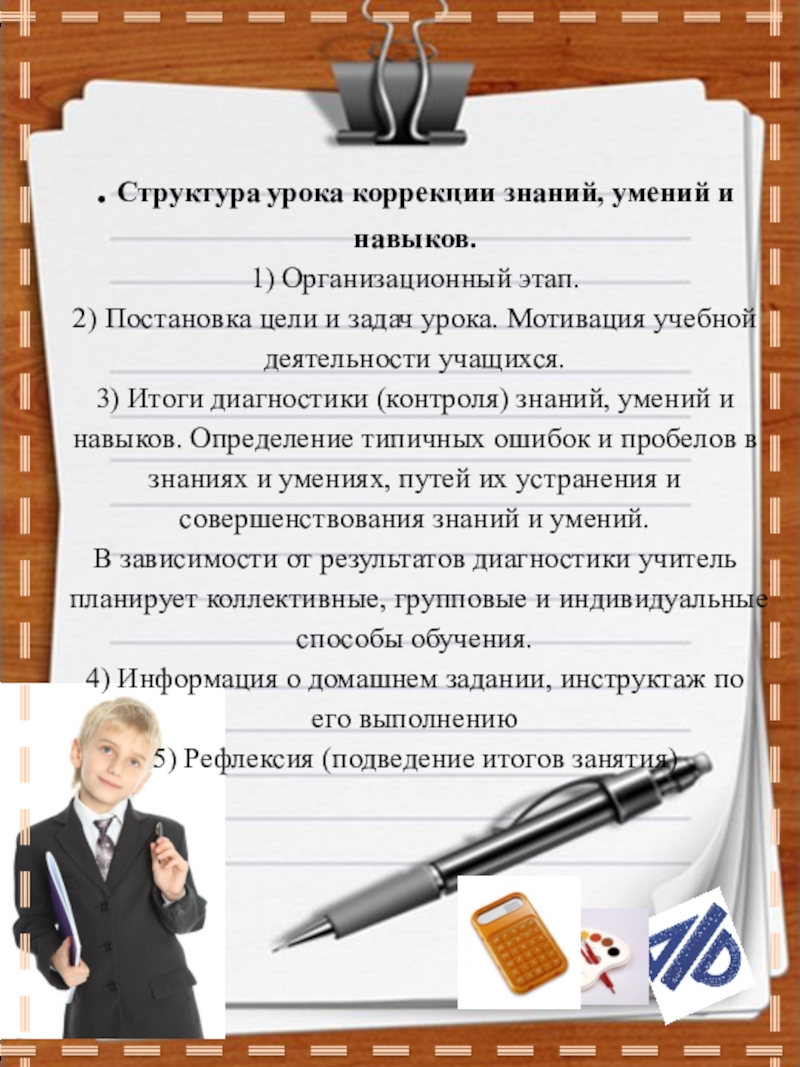 . Структура урока коррекции знаний, умений и навыков.

1) Организационный этап.

2) Постановка цели и задач урока. Мотивация учебной деятельности учащихся.

3) Итоги диагностики (контроля) знаний, умений и навыков. Определение типичных ошибок и пробелов в знаниях и умениях, путей их устранения и совершенствования знаний и умений.

В зависимости от результатов диагностики учитель планирует коллективные, групповые и индивидуальные способы обучения.

4) Информация о домашнем задании, инструктаж по его выполнению

5) Рефлексия (подведение итогов занятия)